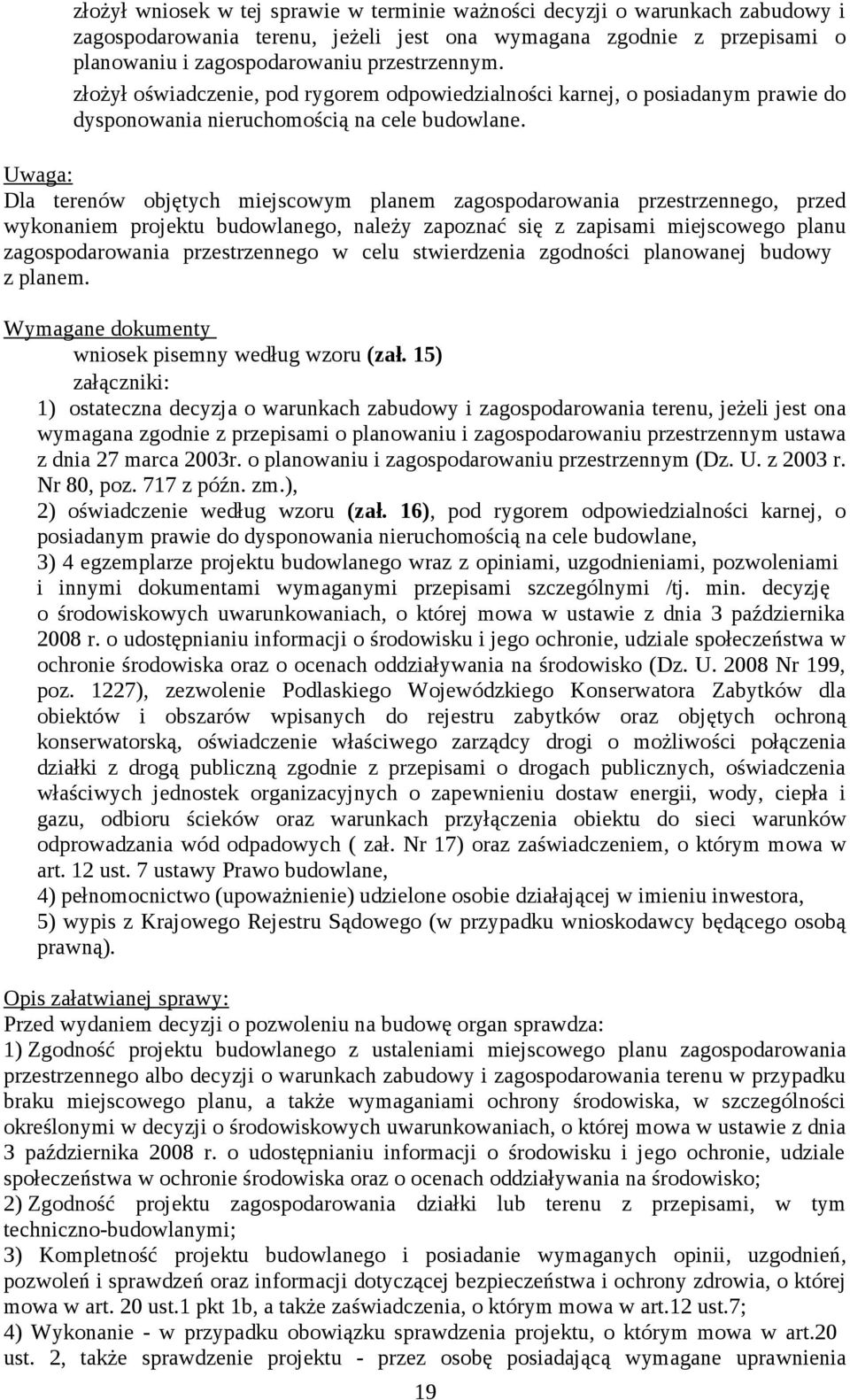 złożył wniosek w tej sprawie w terminie ważności decyzji o warunkach zabudowy i zagospodarowania terenu, jeżeli jest ona wymagana zgodnie z przepisami o planowaniu i zagospodarowaniu przestrzennym.
złożył oświadczenie, pod rygorem odpowiedzialności karnej, o posiadanym prawie do dysponowania nieruchomością na cele budowlane.

Uwaga:
Dla terenów objętych miejscowym planem zagospodarowania przestrzennego, przed wykonaniem projektu budowlanego, należy zapoznać się z zapisami miejscowego planu zagospodarowania przestrzennego w celu stwierdzenia zgodności planowanej budowy z planem.

Wymagane dokumenty
wniosek pisemny według wzoru (zał. 15)
załączniki:
1) ostateczna decyzja o warunkach zabudowy i zagospodarowania terenu, jeżeli jest ona wymagana zgodnie z przepisami o planowaniu i zagospodarowaniu przestrzennym ustawa z dnia 27 marca 2003r. o planowaniu i zagospodarowaniu przestrzennym (Dz. U. z 2003 r. Nr 80, poz. 717 z późn. zm.),
2) oświadczenie według wzoru (zał. 16), pod rygorem odpowiedzialności karnej, o posiadanym prawie do dysponowania nieruchomością na cele budowlane,
3) 4 egzemplarze projektu budowlanego wraz z opiniami, uzgodnieniami, pozwoleniami i innymi dokumentami wymaganymi przepisami szczególnymi /tj. min. decyzję o środowiskowych uwarunkowaniach, o której mowa w ustawie z dnia 3 października 2008 r. o udostępnianiu informacji o środowisku i jego ochronie, udziale społeczeństwa w ochronie środowiska oraz o ocenach oddziaływania na środowisko (Dz. U. 2008 Nr 199, poz. 1227), zezwolenie Podlaskiego Wojewódzkiego Konserwatora Zabytków dla obiektów i obszarów wpisanych do rejestru zabytków oraz objętych ochroną konserwatorską, oświadczenie właściwego zarządcy drogi o możliwości połączenia działki z drogą publiczną zgodnie z przepisami o drogach publicznych, oświadczenia właściwych jednostek organizacyjnych o zapewnieniu dostaw energii, wody, ciepła i gazu, odbioru ścieków oraz warunkach przyłączenia obiektu do sieci warunków odprowadzania wód odpadowych ( zał. Nr 17) oraz zaświadczeniem, o którym mowa w art. 12 ust. 7 ustawy Prawo budowlane,
4) pełnomocnictwo (upoważnienie) udzielone osobie działającej w imieniu inwestora,
5) wypis z Krajowego Rejestru Sądowego (w przypadku wnioskodawcy będącego osobą prawną).

Opis załatwianej sprawy:
Przed wydaniem decyzji o pozwoleniu na budowę organ sprawdza:
1) Zgodność projektu budowlanego z ustaleniami miejscowego planu zagospodarowania przestrzennego albo decyzji o warunkach zabudowy i zagospodarowania terenu w przypadku braku miejscowego planu, a także wymaganiami ochrony środowiska, w szczególności określonymi w decyzji o środowiskowych uwarunkowaniach, o której mowa w ustawie z dnia 3 października 2008 r. o udostępnianiu informacji o środowisku i jego ochronie, udziale społeczeństwa w ochronie środowiska oraz o ocenach oddziaływania na środowisko;
2) Zgodność projektu zagospodarowania działki lub terenu z przepisami, w tym techniczno-budowlanymi;
3) Kompletność projektu budowlanego i posiadanie wymaganych opinii, uzgodnień, pozwoleń i sprawdzeń oraz informacji dotyczącej bezpieczeństwa i ochrony zdrowia, o której mowa w art. 20 ust.1 pkt 1b, a także zaświadczenia, o którym mowa w art.12 ust.7;
4) Wykonanie - w przypadku obowiązku sprawdzenia projektu, o którym mowa w art.20 ust. 2, także sprawdzenie projektu - przez osobę posiadającą wymagane uprawnienia

19